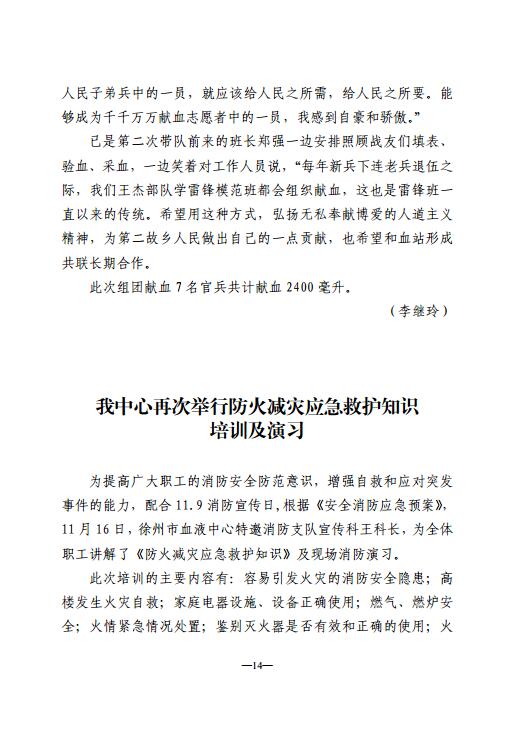 人民子弟兵中的一员，就应该给人民之所需，给人民之所要。能够成为千千万万献血志愿者中的一员，我感到自豪和骄傲。”

已是第二次带队前来的班长郑强一边安排照顾战友们填表、验血、采血，一边笑着对工作人员说，“每年新兵下连老兵退伍之际，我们王杰部队学雷锋模范班都会组织献血，这也是雷锋班一直以来的传统。希望用这种方式，弘扬无私奉献博爱的人道主义精神，为第二故乡人民做出自己的一点贡献，也希望和血站形成共联长期合作。

此次组团献血 7 名官兵共计献血 2400 毫升。

（李继玲）

我中心再次举行防火减灾应急救护知识培训及演习

为提高广大职工的消防安全防范意识，增强自救和应对突发事件的能力，配合 11.9 消防宣传日，根据《安全消防应急预案》，11 月 16 日，徐州市血液中心特邀消防支队宣传科王科长，为全体职工讲解了《防火减灾应急救护知识》及现场消防演习。

此次培训的主要内容有：容易引发火灾的消防安全隐患；高楼发生火灾自救；家庭电器设施、设备正确使用；燃气、燃炉安全；火情紧急情况处置；鉴别灭火器是否有效和正确的使用；火

—14—